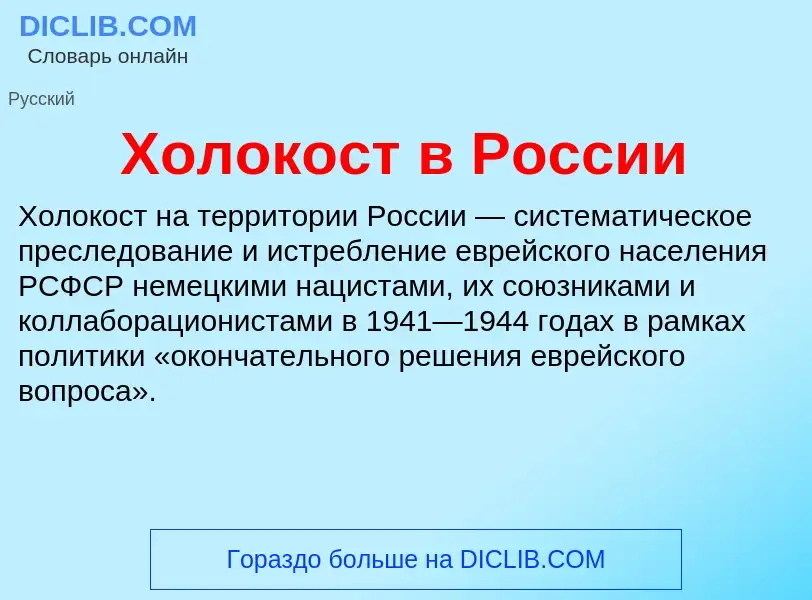 DICLIB.COM
Словарь онлайн

Русский

Холокост в России

Холокост на территории России — систематическое преследование и истребление еврейского населения РСФСР немецкими нацистами, их союзниками и коллаборационистами в 1941—1944 годах в рамках политики «окончательного решения еврейского вопроса».

Гораздо больше на DICLIB.COM